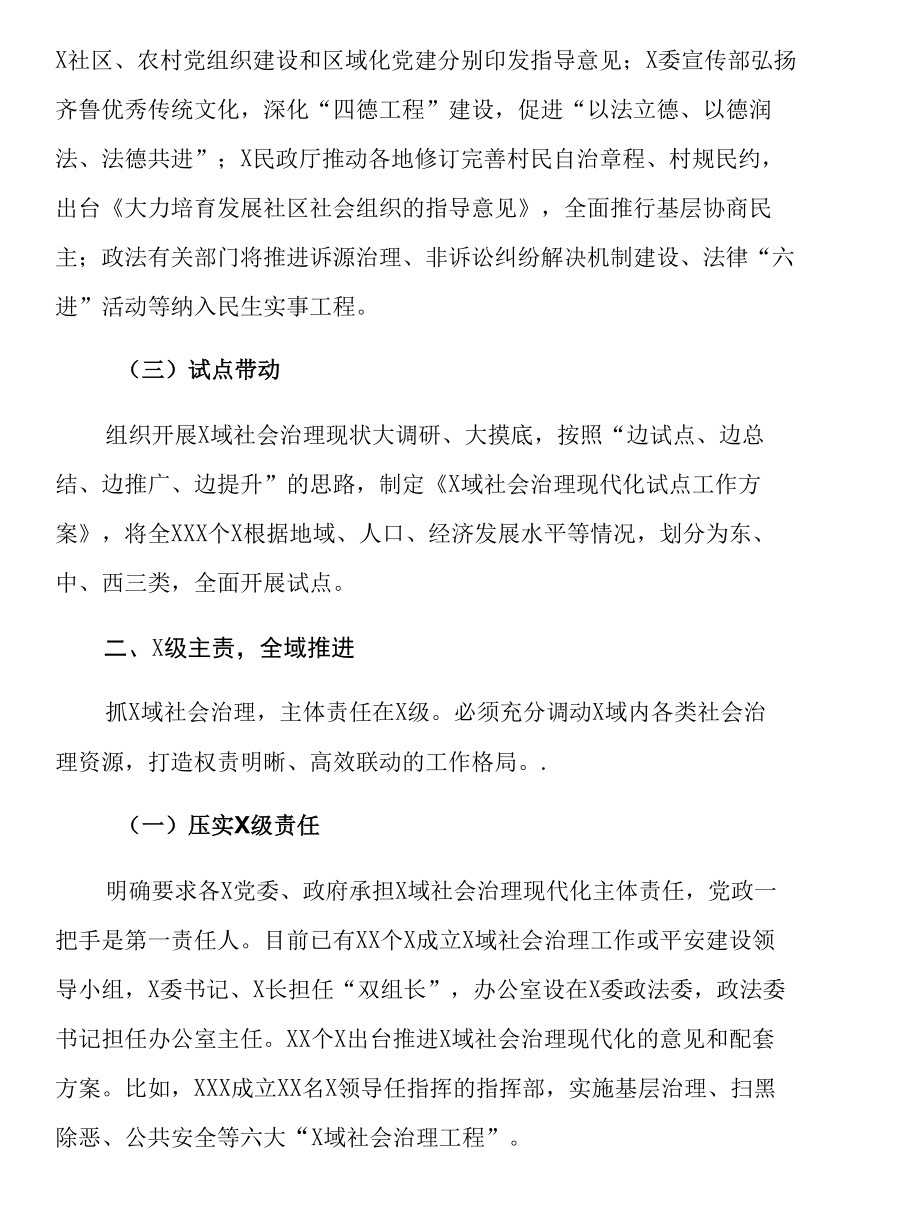 X社区、农村党组织建设和区域化党建分别印发指导意见；X委宣传部弘扬齐鲁优秀传统文化，深化“四德工程”建设，促进“以法立德、以德润法、法德共进”；X民政厅推动各地修订完善村民自治章程、村规民约，出台《大力培育发展社区社会组织的指导意见》，全面推行基层协商民主；政法有关部门将推进诉源治理、非诉讼纠纷解决机制建设、法律“六进”活动等纳入民生实事工程。

（三）试点带动

组织开展X域社会治理现状大调研、大摸底，按照“边试点、边总结、边推广、边提升”的思路，制定《X域社会治理现代化试点工作方案》，将全XXX个X根据地域、人口、经济发展水平等情况，划分为东、中、西三类，全面开展试点。

二、X级主责，全域推进

抓X域社会治理，主体责任在X级。必须充分调动X域内各类社会治理资源，打造权责明晰、高效联动的工作格局。.

（一）压实X级责任

明确要求各X党委、政府承担X域社会治理现代化主体责任，党政一把手是第一责任人。目前已有XX个X成立X域社会治理工作或平安建设领导小组，X委书记、X长担任“双组长”，办公室设在X委政法委，政法委书记担任办公室主任。XX个X出台推进X域社会治理现代化的意见和配套方案。比如，XXX成立XX名X领导任指挥的指挥部，实施基层治理、扫黑除恶、公共安全等六大“X域社会治理工程”。